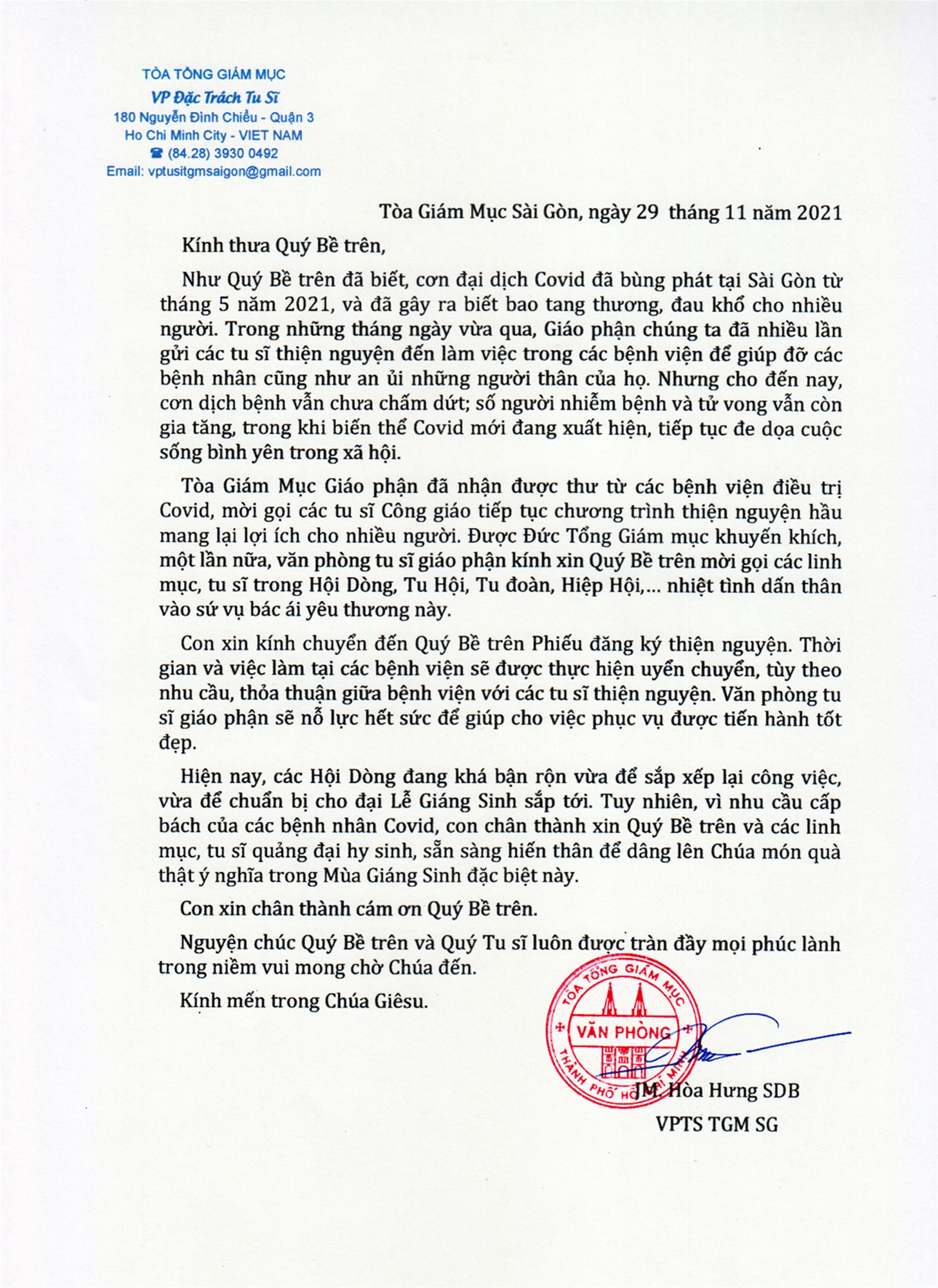 TÒA TỔNG GIÁM MỤC
VP Đặc Trách Tu Sĩ
180 Nguyễn Đình Chiểu - Quận 3
Ho Chi Minh City - VIET NAM
☎ (84.28) 3930 0492
Email: vptusitgmsaigon@gmail.com

Tòa Giám Mục Sài Gòn, ngày 29 tháng 11 năm 2021

Kính thưa Quý Bề trên,

Như Quý Bề trên đã biết, cơn đại dịch Covid đã bùng phát tại Sài Gòn từ tháng 5 năm 2021, và đã gây ra biết bao tang thương, đau khổ cho nhiều người. Trong những tháng ngày vừa qua, Giáo phận chúng ta đã nhiều lần gửi các tu sĩ thiện nguyện đến làm việc trong các bệnh viện để giúp đỡ các bệnh nhân cũng như an ủi những người thân của họ. Nhưng cho đến nay, cơn dịch bệnh vẫn chưa chấm dứt; số người nhiễm bệnh và tử vong vẫn còn gia tăng, trong khi biến thể Covid mới đang xuất hiện, tiếp tục đe dọa cuộc sống bình yên trong xã hội.

Tòa Giám Mục Giáo phận đã nhận được thư từ các bệnh viện điều trị Covid, mời gọi các tu sĩ Công giáo tiếp tục chương trình thiện nguyện hầu mang lại lợi ích cho nhiều người. Được Đức Tổng Giám mục khuyến khích, một lần nữa, văn phòng tu sĩ giáo phận kính xin Quý Bề trên mời gọi các linh mục, tu sĩ trong Hội Dòng, Tu Hội, Tu đoàn, Hiệp Hội,... nhiệt tình dấn thân vào sứ vụ bác ái yêu thương này.

Con xin kính chuyển đến Quý Bề trên Phiếu đăng ký thiện nguyện. Thời gian và việc làm tại các bệnh viện sẽ được thực hiện uyển chuyển, tùy theo nhu cầu, thỏa thuận giữa bệnh viện với các tu sĩ thiện nguyện. Văn phòng tu sĩ giáo phận sẽ nỗ lực hết sức để giúp cho việc phục vụ được tiến hành tốt đẹp.

Hiện nay, các Hội Dòng đang khá bận rộn vừa để sắp xếp lại công việc, vừa để chuẩn bị cho đại Lễ Giáng Sinh sắp tới. Tuy nhiên, vì nhu cầu cấp bách của các bệnh nhân Covid, con chân thành xin Quý Bề trên và các linh mục, tu sĩ quảng đại hy sinh, sẵn sàng hiến thân để dâng lên Chúa món quà thật ý nghĩa trong Mùa Giáng Sinh đặc biệt này.

Con xin chân thành cám ơn Quý Bề trên.

Nguyện chúc Quý Bề trên và Quý Tu sĩ luôn được tràn đầy mọi phúc lành trong niềm vui mong chờ Chúa đến.

Kính mến trong Chúa Giêsu.

TÒA TỔNG GIÁM MỤC
VĂN PHÒNG
THÀNH PHỐ HỒ CHÍ MINH

JM. Hòa Hưng SDB
VPTS TGM SG